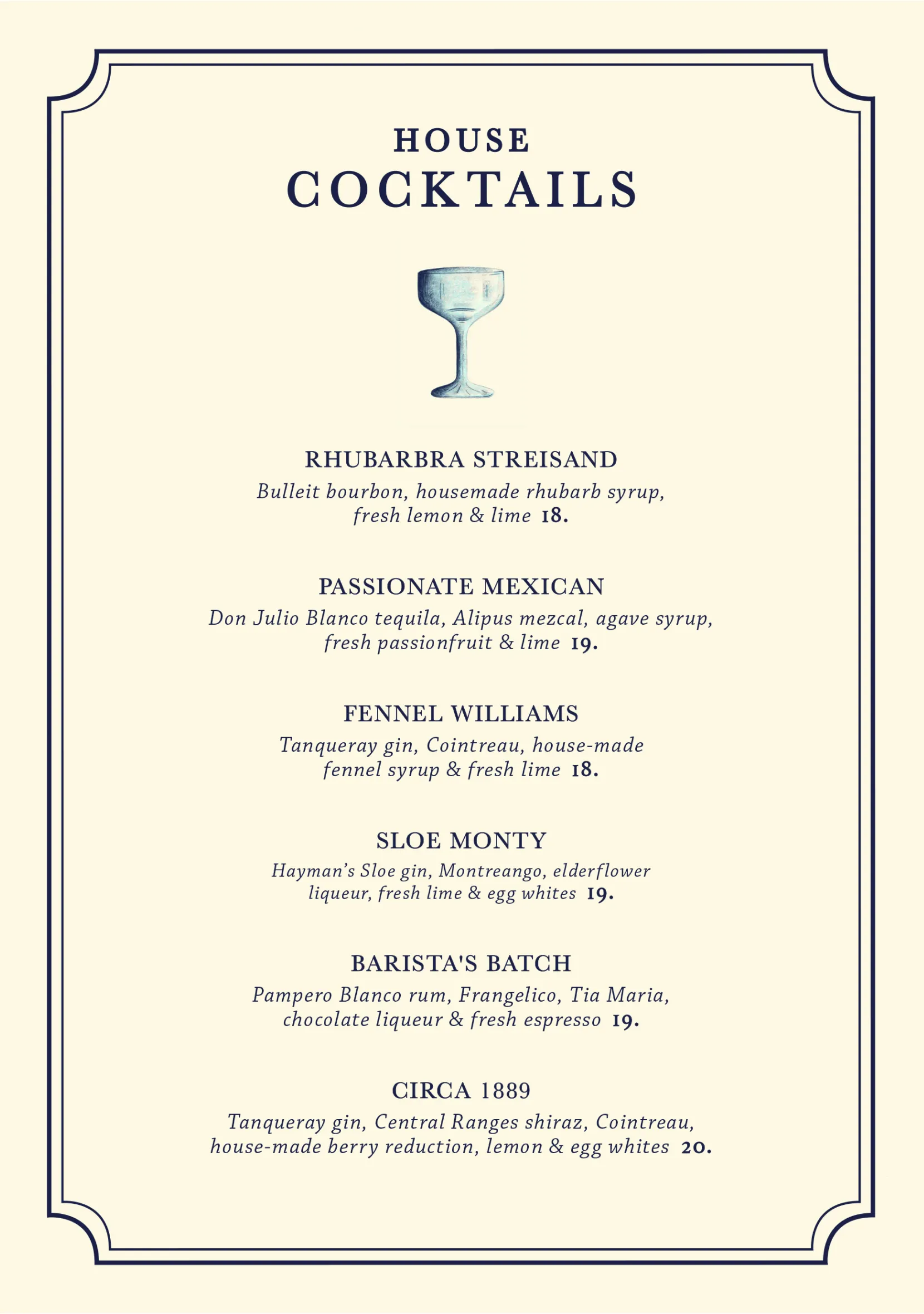 HOUSE
COCKTAILS

RHUBARBRA STREISAND
Bulleit bourbon, housemade rhubarb syrup, fresh lemon & lime 18.

PASSIONATE MEXICAN
Don Julio Blanco tequila, Alipus mezcal, agave syrup, fresh passionfruit & lime 19.

FENNEL WILLIAMS
Tanqueray gin, Cointreau, house-made fennel syrup & fresh lime 18.

SLOE MONTY
Hayman's Sloe gin, Montreango, elderflower liqueur, fresh lime & egg whites 19.

BARISTA'S BATCH
Pampero Blanco rum, Frangelico, Tia Maria, chocolate liqueur & fresh espresso 19.

CIRCA 1889
Tanqueray gin, Central Ranges shiraz, Cointreau, house-made berry reduction, lemon & egg whites 20.